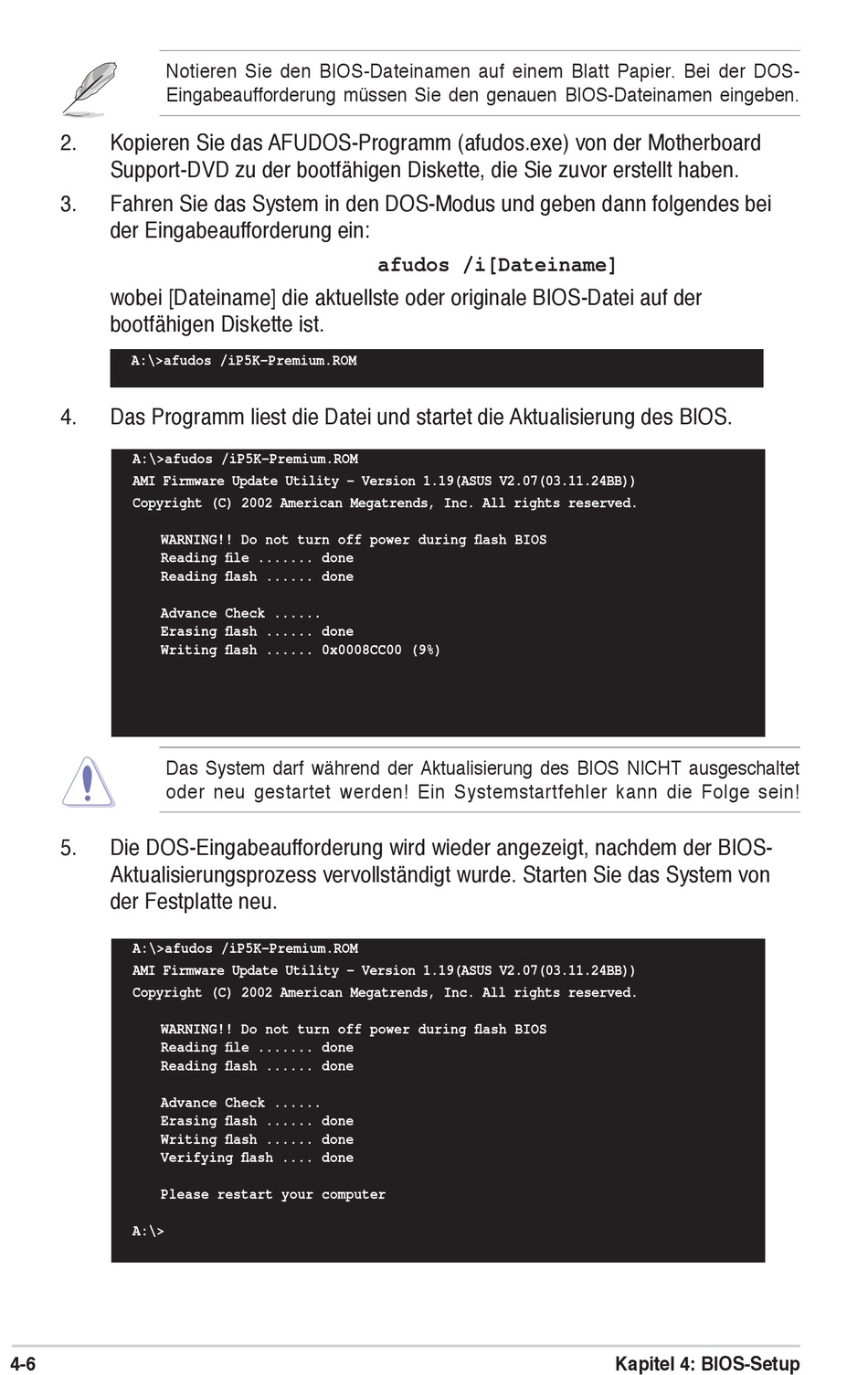 Notieren Sie den BIOS-Dateinamen auf einem Blatt Papier. Bei der DOS-Eingabeaufforderung müssen Sie den genauen BIOS-Dateinamen eingeben.

2. Kopieren Sie das AFUDOS-Programm (afudos.exe) von der Motherboard Support-DVD zu der bootfähigen Diskette, die Sie zuvor erstellt haben.

3. Fahren Sie das System in den DOS-Modus und geben dann folgendes bei der Eingabeaufforderung ein:

afudos /i[Dateiname]

wobei [Dateiname] die aktuellste oder originale BIOS-Datei auf der bootfähigen Diskette ist.

A:\>afudos /iP5K-Premium.ROM

4. Das Programm liest die Datei und startet die Aktualisierung des BIOS.

A:\>afudos /iP5K-Premium.ROM
AMI Firmware Update Utility - Version 1.19(ASUS V2.07(03.11.24BB))
Copyright (C) 2002 American Megatrends, Inc. All rights reserved.

WARNING!! Do not turn off power during flash BIOS
Reading file ....... done
Reading flash ...... done

Advance Check ......
Erasing flash ...... done
Writing flash ...... 0x0008CC00 (9%)

Das System darf während der Aktualisierung des BIOS NICHT ausgeschaltet oder neu gestartet werden! Ein Systemstartfehler kann die Folge sein!

5. Die DOS-Eingabeaufforderung wird wieder angezeigt, nachdem der BIOS-Aktualisierungsprozess vervollständigt wurde. Starten Sie das System von der Festplatte neu.

A:\>afudos /iP5K-Premium.ROM
AMI Firmware Update Utility - Version 1.19(ASUS V2.07(03.11.24BB))
Copyright (C) 2002 American Megatrends, Inc. All rights reserved.

WARNING!! Do not turn off power during flash BIOS
Reading file ....... done
Reading flash ...... done

Advance Check ......
Erasing flash ...... done
Writing flash ...... done
Verifying flash .... done

Please restart your computer

A:\>

4-6 Kapitel 4: BIOS-Setup